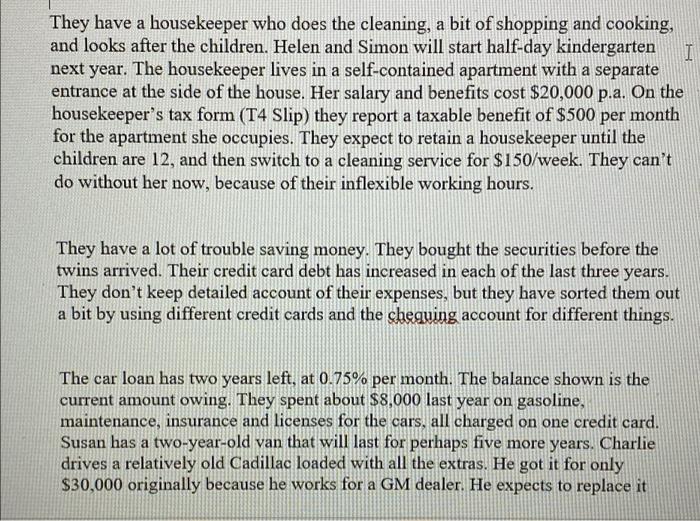 They have a housekeeper who does the cleaning, a bit of shopping and cooking, and looks after the children. Helen and Simon will start half-day kindergarten next year. The housekeeper lives in a self-contained apartment with a separate entrance at the side of the house. Her salary and benefits cost \$20,000 p.a. On the housekeeper's tax form (T4 Slip) they report a taxable benefit of \$500 per month for the apartment she occupies. They expect to retain a housekeeper until the children are 12, and then switch to a cleaning service for \$150/week. They can't do without her now, because of their inflexible working hours.

They have a lot of trouble saving money. They bought the securities before the twins arrived. Their credit card debt has increased in each of the last three years. They don't keep detailed account of their expenses, but they have sorted them out a bit by using different credit cards and the chequing account for different things.

The car loan has two years left, at 0.75% per month. The balance shown is the current amount owing. They spent about \$8,000 last year on gasoline, maintenance, insurance and licenses for the cars, all charged on one credit card. Susan has a two-year-old van that will last for perhaps five more years. Charlie drives a relatively old Cadillac loaded with all the extras. He got it for only \$30,000 originally because he works for a GM dealer. He expects to replace it